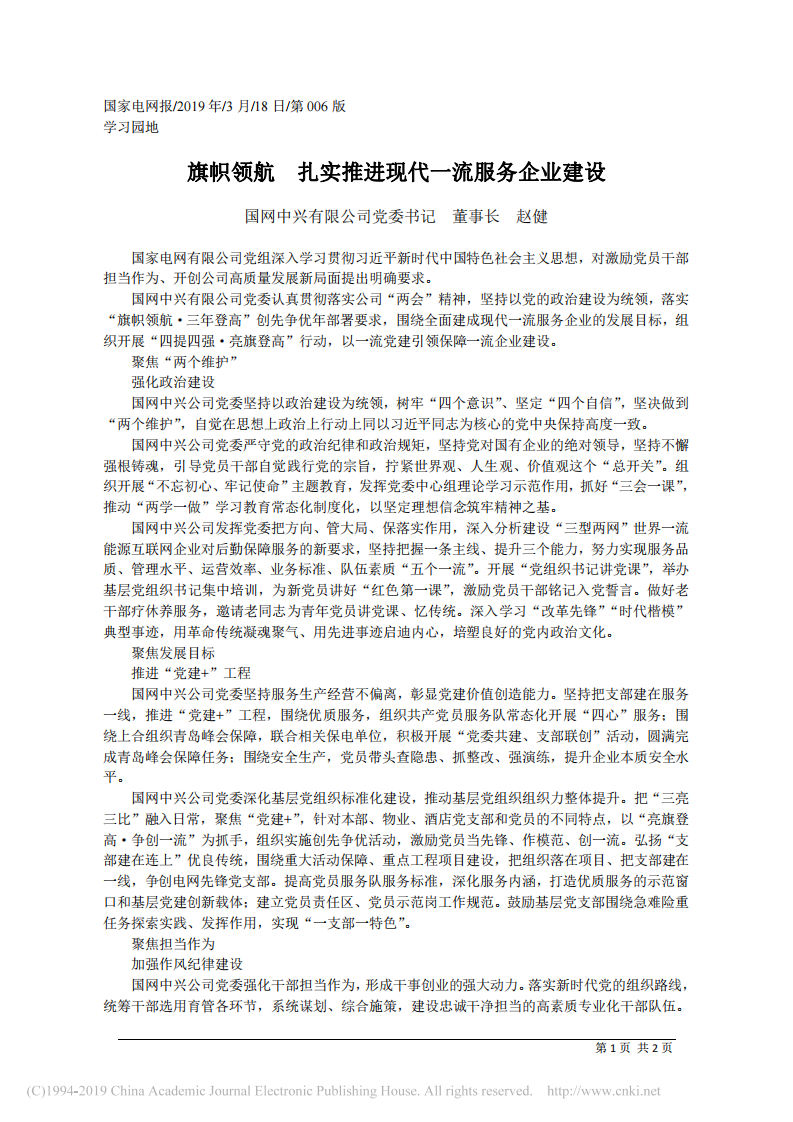 国家电网报/2019 年/3 月/18 日/第 006 版
学习园地

旗帜领航　扎实推进现代一流服务企业建设

国网中兴有限公司党委书记　董事长　赵健

国家电网有限公司党组深入学习贯彻习近平新时代中国特色社会主义思想，对激励党员干部担当作为、开创公司高质量发展新局面提出明确要求。

国网中兴有限公司党委认真贯彻落实公司“两会”精神，坚持以党的政治建设为统领，落实“旗帜领航·三年登高”创先争优年部署要求，围绕全面建成现代一流服务企业的发展目标，组织开展“四提四强·亮旗登高”行动，以一流党建引领保障一流企业建设。

聚焦“两个维护”

强化政治建设

国网中兴公司党委坚持以政治建设为统领，树牢“四个意识”、坚定“四个自信”，坚决做到“两个维护”，自觉在思想上政治上行动上同以习近平同志为核心的党中央保持高度一致。

国网中兴公司党委严守党的政治纪律和政治规矩，坚持党对国有企业的绝对领导，坚持不懈强根铸魂，引导党员干部自觉践行党的宗旨，拧紧世界观、人生观、价值观这个“总开关”。组织开展“不忘初心、牢记使命”主题教育，发挥党委中心组理论学习示范作用，抓好“三会一课”，推动“两学一做”学习教育常态化制度化，以坚定理想信念筑牢精神之基。

国网中兴公司发挥党委把方向、管大局、保落实作用，深入分析建设“三型两网”世界一流能源互联网企业对后勤保障服务的新要求，坚持把握一条主线、提升三个能力，努力实现服务品质、管理水平、运营效率、业务标准、队伍素质“五个一流”。开展“党组织书记讲党课”，举办基层党组织书记集中培训，为新党员讲好“红色第一课”，激励党员干部铭记入党誓言。做好老干部疗休养服务，邀请老同志为青年党员讲党课、忆传统。深入学习“改革先锋”“时代楷模”典型事迹，用革命传统凝魂聚气、用先进事迹启迪内心，培塑良好的党内政治文化。

聚焦发展目标

推进“党建+”工程

国网中兴公司党委坚持服务生产经营不偏离，彰显党建价值创造能力。坚持把支部建在服务一线，推进“党建+”工程，围绕优质服务，组织共产党员服务队常态化开展“四心”服务；围绕上合组织青岛峰会保障，联合相关保电单位，积极开展“党委共建、支部联创”活动，圆满完成青岛峰会保障任务；围绕安全生产，党员带头查隐患、抓整改、强演练，提升企业本质安全水平。

国网中兴公司党委深化基层党组织标准化建设，推动基层党组织组织力整体提升。把“三亮三比”融入日常，聚焦“党建+”，针对本部、物业、酒店党支部和党员的不同特点，以“亮旗登高·争创一流”为抓手，组织实施创先争优活动，激励党员当先锋、作模范、创一流。弘扬“支部建在连上”优良传统，围绕重大活动保障、重点工程项目建设，把组织落在项目、把支部建在一线，争创电网先锋党支部。提高党员服务队服务标准，深化服务内涵，打造优质服务的示范窗口和基层党建创新载体；建立党员责任区、党员示范岗工作规范。鼓励基层党支部围绕急难险重任务探索实践、发挥作用，实现“一支部一特色”。

聚焦担当作为

加强作风纪律建设

国网中兴公司党委强化干部担当作为，形成干事创业的强大动力。落实新时代党的组织路线，统筹干部选用育管各环节，系统谋划、综合施策，建设忠诚干净担当的高素质专业化干部队伍。

第 1 页 共 2 页

(C)1994-2019 China Academic Journal Electronic Publishing House. All rights reserved.　http://www.cnki.net